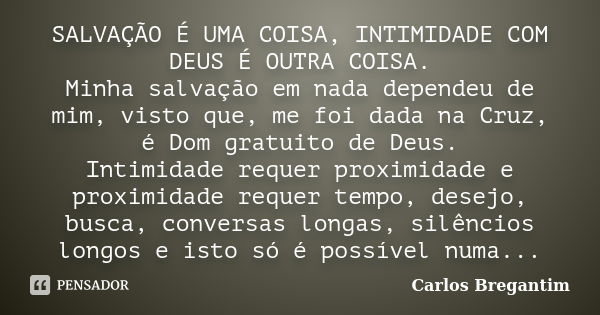 SALVAÇÃO É UMA COISA, INTIMIDADE COM DEUS É OUTRA COISA.
Minha salvação em nada dependeu de mim, visto que, me foi dada na Cruz, é Dom gratuito de Deus.
Intimidade requer proximidade e proximidade requer tempo, desejo, busca, conversas longas, silêncios longos e isto só é possível numa...

PENSADOR

Carlos Bregantim